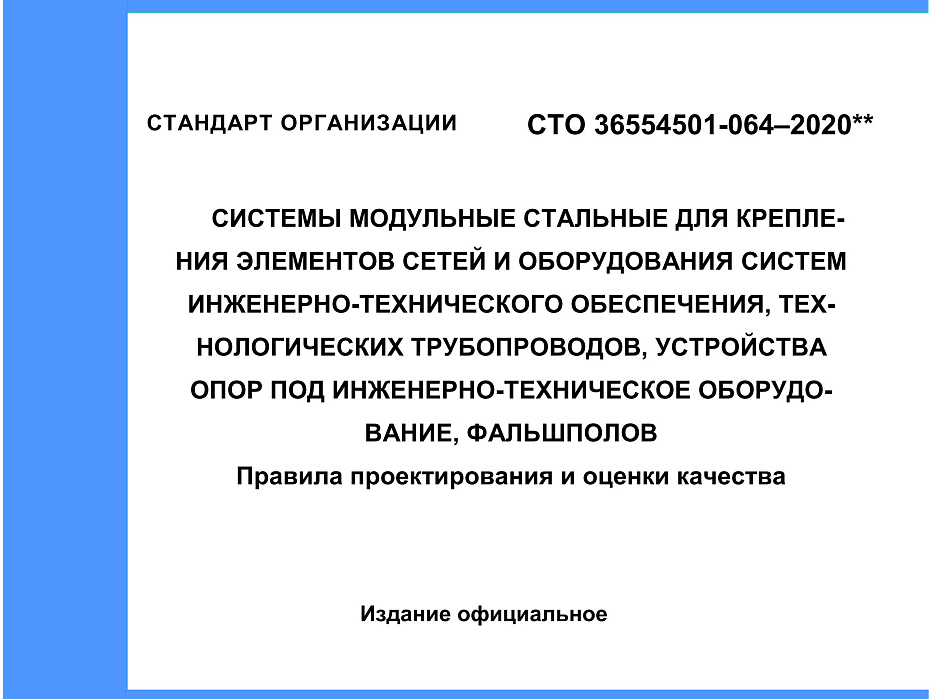 СТАНДАРТ ОРГАНИЗАЦИИ СТО 36554501-064–2020**

СИСТЕМЫ МОДУЛЬНЫЕ СТАЛЬНЫЕ ДЛЯ КРЕПЛЕНИЯ ЭЛЕМЕНТОВ СЕТЕЙ И ОБОРУДОВАНИЯ СИСТЕМ ИНЖЕНЕРНО-ТЕХНИЧЕСКОГО ОБЕСПЕЧЕНИЯ, ТЕХНОЛОГИЧЕСКИХ ТРУБОПРОВОДОВ, УСТРОЙСТВА ОПОР ПОД ИНЖЕНЕРНО-ТЕХНИЧЕСКОЕ ОБОРУДОВАНИЕ, ФАЛЬШПОЛОВ

Правила проектирования и оценки качества

Издание официальное